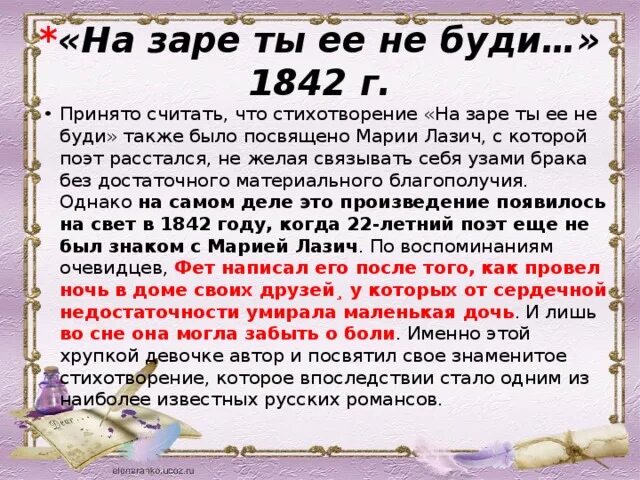 *«На заре ты ее не буди…» 1842 г.

• Принято считать, что стихотворение «На заре ты ее не буди» также было посвящено Марии Лазич, с которой поэт расстался, не желая связывать себя узами брака без достаточного материального благополучия. Однако на самом деле это произведение появилось на свет в 1842 году, когда 22-летний поэт еще не был знаком с Марией Лазич. По воспоминаниям очевидцев, Фет написал его после того, как провел ночь в доме своих друзей, у которых от сердечной недостаточности умирала маленькая дочь. И лишь во сне она могла забыть о боли. Именно этой хрупкой девочке автор и посвятил свое знаменитое стихотворение, которое впоследствии стало одним из наиболее известных русских романсов.

Dear

elenaranko.ucoz.ru